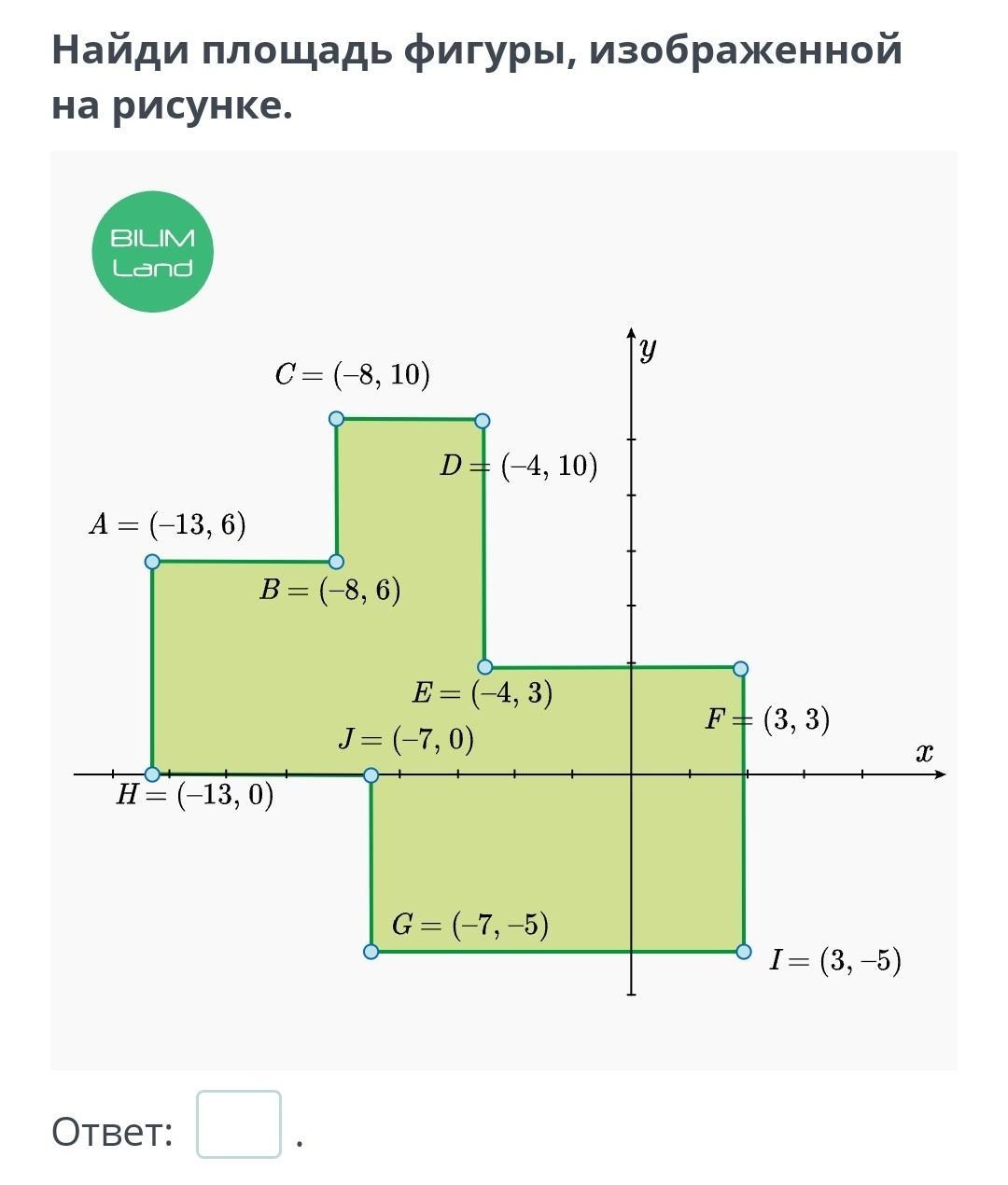 Найди площадь фигуры, изображенной на рисунке.

BILIM Land

$y$

$C = (-8, 10)$

$D = (-4, 10)$

$A = (-13, 6)$

$B = (-8, 6)$

$E = (-4, 3)$

$F = (3, 3)$

$J = (-7, 0)$

$x$

$H = (-13, 0)$

$G = (-7, -5)$

$I = (3, -5)$

Ответ: .